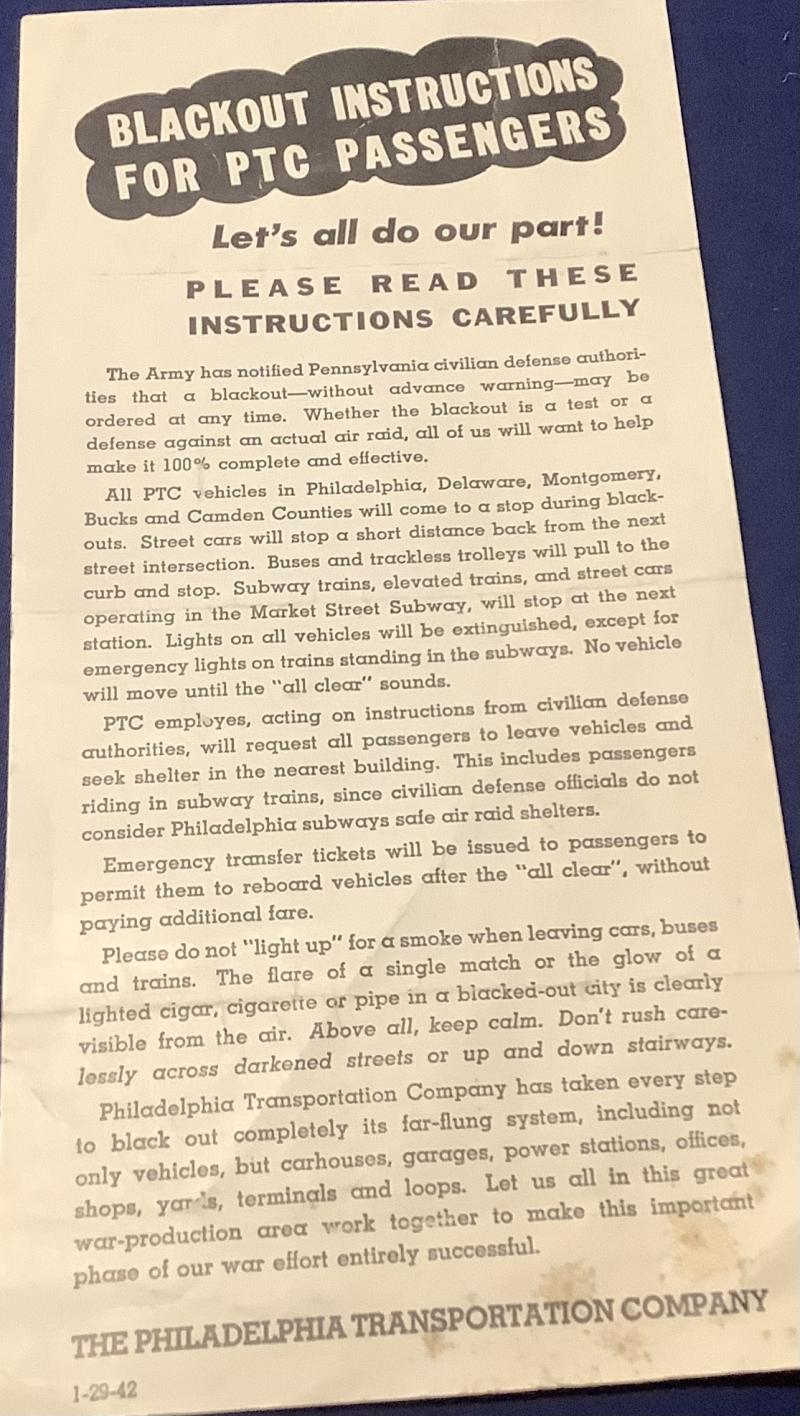 BLACKOUT INSTRUCTIONS FOR PTC PASSENGERS

Let's all do our part!

PLEASE READ THESE INSTRUCTIONS CAREFULLY

The Army has notified Pennsylvania civilian defense authorities that a blackout—without advance warning—may be ordered at any time. Whether the blackout is a test or a defense against an actual air raid, all of us will want to help make it 100% complete and effective.

All PTC vehicles in Philadelphia, Delaware, Montgomery, Bucks and Camden Counties will come to a stop during blackouts. Street cars will stop a short distance back from the next street intersection. Buses and trackless trolleys will pull to the curb and stop. Subway trains, elevated trains, and street cars operating in the Market Street Subway, will stop at the next station. Lights on all vehicles will be extinguished, except for emergency lights on trains standing in the subways. No vehicle will move until the "all clear" sounds.

PTC employes, acting on instructions from civilian defense authorities, will request all passengers to leave vehicles and seek shelter in the nearest building. This includes passengers riding in subway trains, since civilian defense officials do not consider Philadelphia subways safe air raid shelters.

Emergency transfer tickets will be issued to passengers to permit them to reboard vehicles after the "all clear", without paying additional fare.

Please do not "light up" for a smoke when leaving cars, buses and trains. The flare of a single match or the glow of a lighted cigar, cigarette or pipe in a blacked-out city is clearly visible from the air. Above all, keep calm. Don't rush carelessly across darkened streets or up and down stairways.

Philadelphia Transportation Company has taken every step to black out completely its far-flung system, including not only vehicles, but carhouses, garages, power stations, offices, shops, yards, terminals and loops. Let us all in this great war-production area work together to make this important phase of our war effort entirely successful.

THE PHILADELPHIA TRANSPORTATION COMPANY

1-29-42